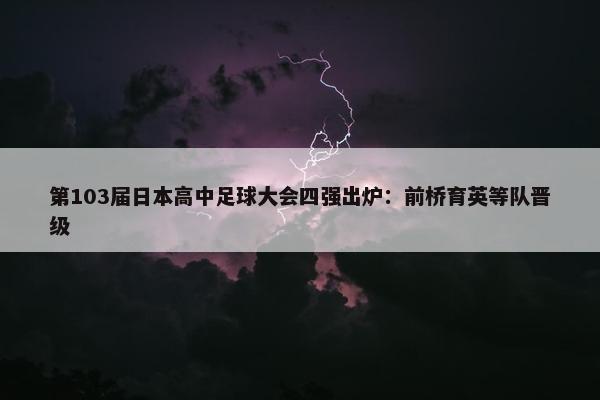 第103届日本高中足球大会四强出炉：前桥育英等队晋级